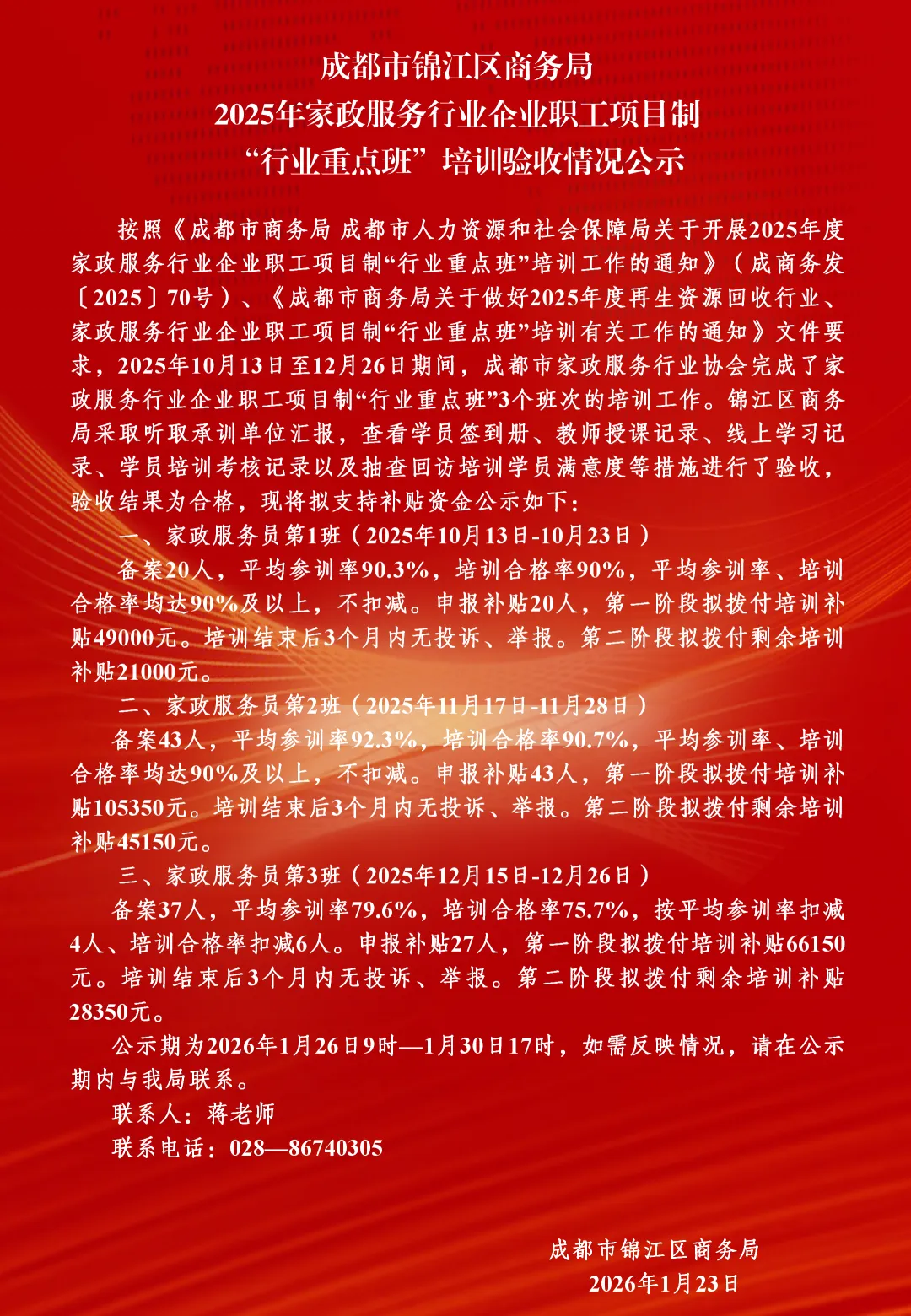 成都市锦江区商务局
2025年家政服务行业企业职工项目制
“行业重点班”培训验收情况公示

按照《成都市商务局 成都市人力资源和社会保障局关于开展2025年度家政服务行业企业职工项目制“行业重点班”培训工作的通知》（成商务发〔2025〕70号）、《成都市商务局关于做好2025年度再生资源回收行业、家政服务行业企业职工项目制“行业重点班”培训有关工作的通知》文件要求，2025年10月13日至12月26日期间，成都市家政服务行业协会完成了家政服务行业企业职工项目制“行业重点班”3个班次的培训工作。锦江区商务局采取听取承训单位汇报，查看学员签到册、教师授课记录、线上学习记录、学员培训考核记录以及抽查回访培训学员满意度等措施进行了验收，验收结果为合格，现将拟支持补贴资金公示如下：

一、家政服务员第1班（2025年10月13日-10月23日）

备案20人，平均参训率90.3%，培训合格率90%，平均参训率、培训合格率均达90%及以上，不扣减。申报补贴20人，第一阶段拟拨付培训补贴49000元。培训结束后3个月内无投诉、举报。第二阶段拟拨付剩余培训补贴21000元。

二、家政服务员第2班（2025年11月17日-11月28日）

备案43人，平均参训率92.3%，培训合格率90.7%，平均参训率、培训合格率均达90%及以上，不扣减。申报补贴43人，第一阶段拟拨付培训补贴105350元。培训结束后3个月内无投诉、举报。第二阶段拟拨付剩余培训补贴45150元。

三、家政服务员第3班（2025年12月15日-12月26日）

备案37人，平均参训率79.6%，培训合格率75.7%，按平均参训率扣减4人、培训合格率扣减6人。申报补贴27人，第一阶段拟拨付培训补贴66150元。培训结束后3个月内无投诉、举报。第二阶段拟拨付剩余培训补贴28350元。

公示期为2026年1月26日9时—1月30日17时，如需反映情况，请在公示期内与我局联系。

联系人：蒋老师

联系电话：028—86740305

成都市锦江区商务局
2026年1月23日